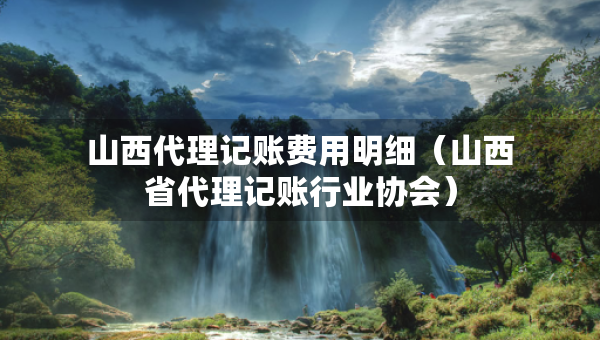 山西代理记账费用明细（山西省代理记账行业协会）